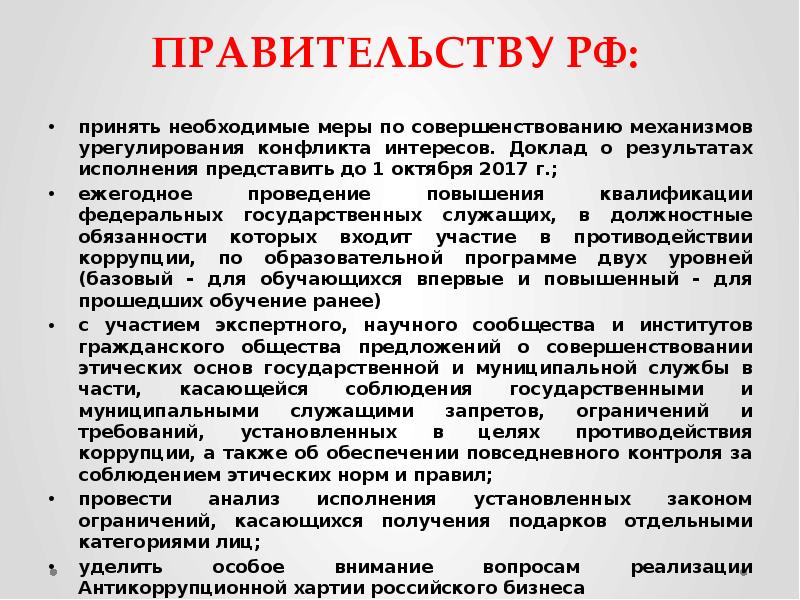 ПРАВИТЕЛЬСТВУ РФ:

• принять необходимые меры по совершенствованию механизмов урегулирования конфликта интересов. Доклад о результатах исполнения представить до 1 октября 2017 г.;

• ежегодное проведение повышения квалификации федеральных государственных служащих, в должностные обязанности которых входит участие в противодействии коррупции, по образовательной программе двух уровней (базовый - для обучающихся впервые и повышенный - для прошедших обучение ранее)

• с участием экспертного, научного сообщества и институтов гражданского общества предложений о совершенствовании этических основ государственной и муниципальной службы в части, касающейся соблюдения государственными и муниципальными служащими запретов, ограничений и требований, установленных в целях противодействия коррупции, а также об обеспечении повседневного контроля за соблюдением этических норм и правил;

• провести анализ исполнения установленных законом ограничений, касающихся получения подарков отдельными категориями лиц;

• уделить особое внимание вопросам реализации Антикоррупционной хартии российского бизнеса